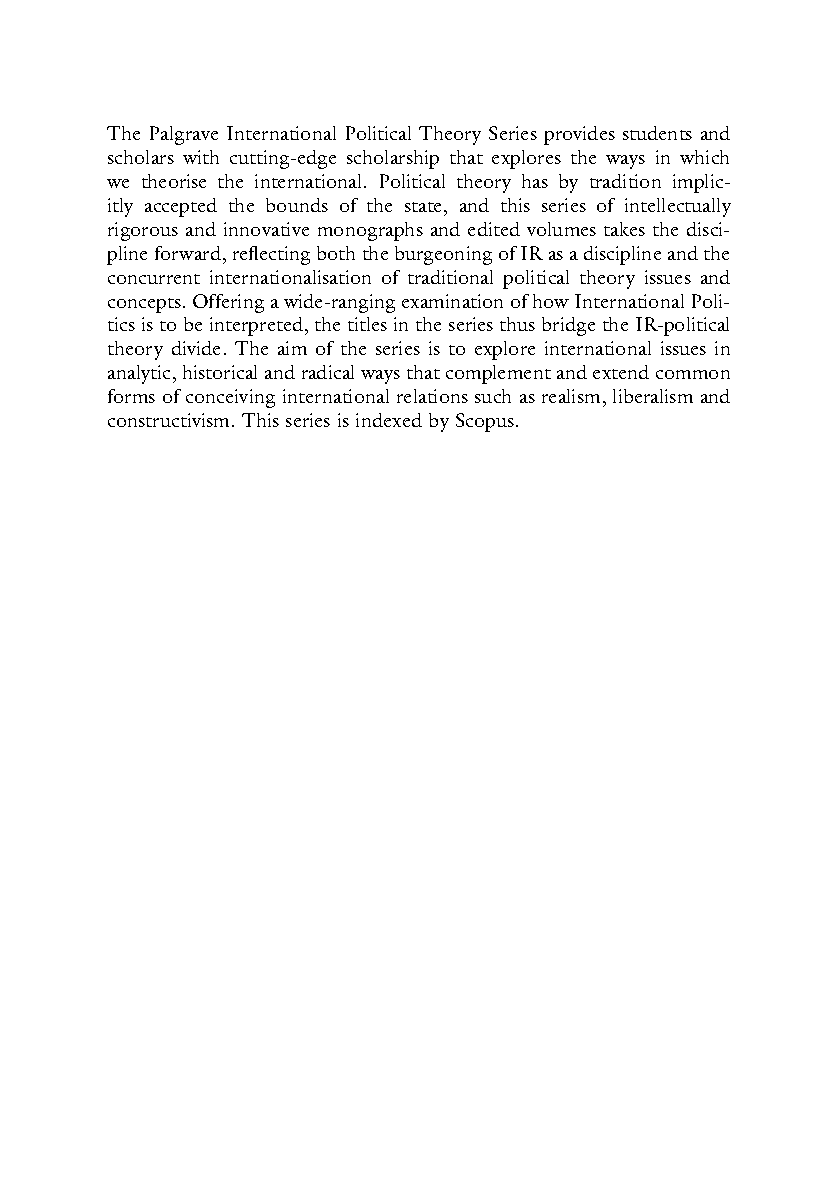 The Palgrave International Political Theory Series provides students and scholars with cutting-edge scholarship that explores the ways in which we theorise the international. Political theory has by tradition implicitly accepted the bounds of the state, and this series of intellectually rigorous and innovative monographs and edited volumes takes the discipline forward, reflecting both the burgeoning of IR as a discipline and the concurrent internationalisation of traditional political theory issues and concepts. Offering a wide-ranging examination of how International Politics is to be interpreted, the titles in the series thus bridge the IR-political theory divide. The aim of the series is to explore international issues in analytic, historical and radical ways that complement and extend common forms of conceiving international relations such as realism, liberalism and constructivism. This series is indexed by Scopus.